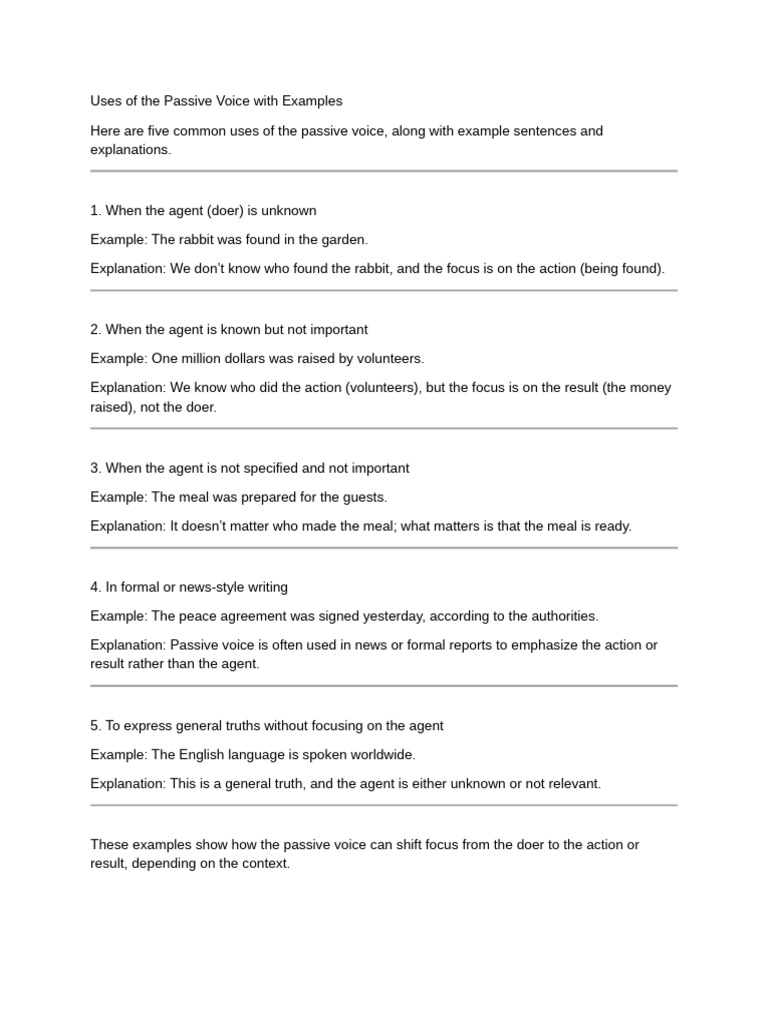 Uses of the Passive Voice with Examples

Here are five common uses of the passive voice, along with example sentences and explanations.

1. When the agent (doer) is unknown

Example: The rabbit was found in the garden.

Explanation: We don't know who found the rabbit, and the focus is on the action (being found).

2. When the agent is known but not important

Example: One million dollars was raised by volunteers.

Explanation: We know who did the action (volunteers), but the focus is on the result (the money raised), not the doer.

3. When the agent is not specified and not important

Example: The meal was prepared for the guests.

Explanation: It doesn't matter who made the meal; what matters is that the meal is ready.

4. In formal or news-style writing

Example: The peace agreement was signed yesterday, according to the authorities.

Explanation: Passive voice is often used in news or formal reports to emphasize the action or result rather than the agent.

5. To express general truths without focusing on the agent

Example: The English language is spoken worldwide.

Explanation: This is a general truth, and the agent is either unknown or not relevant.

These examples show how the passive voice can shift focus from the doer to the action or result, depending on the context.